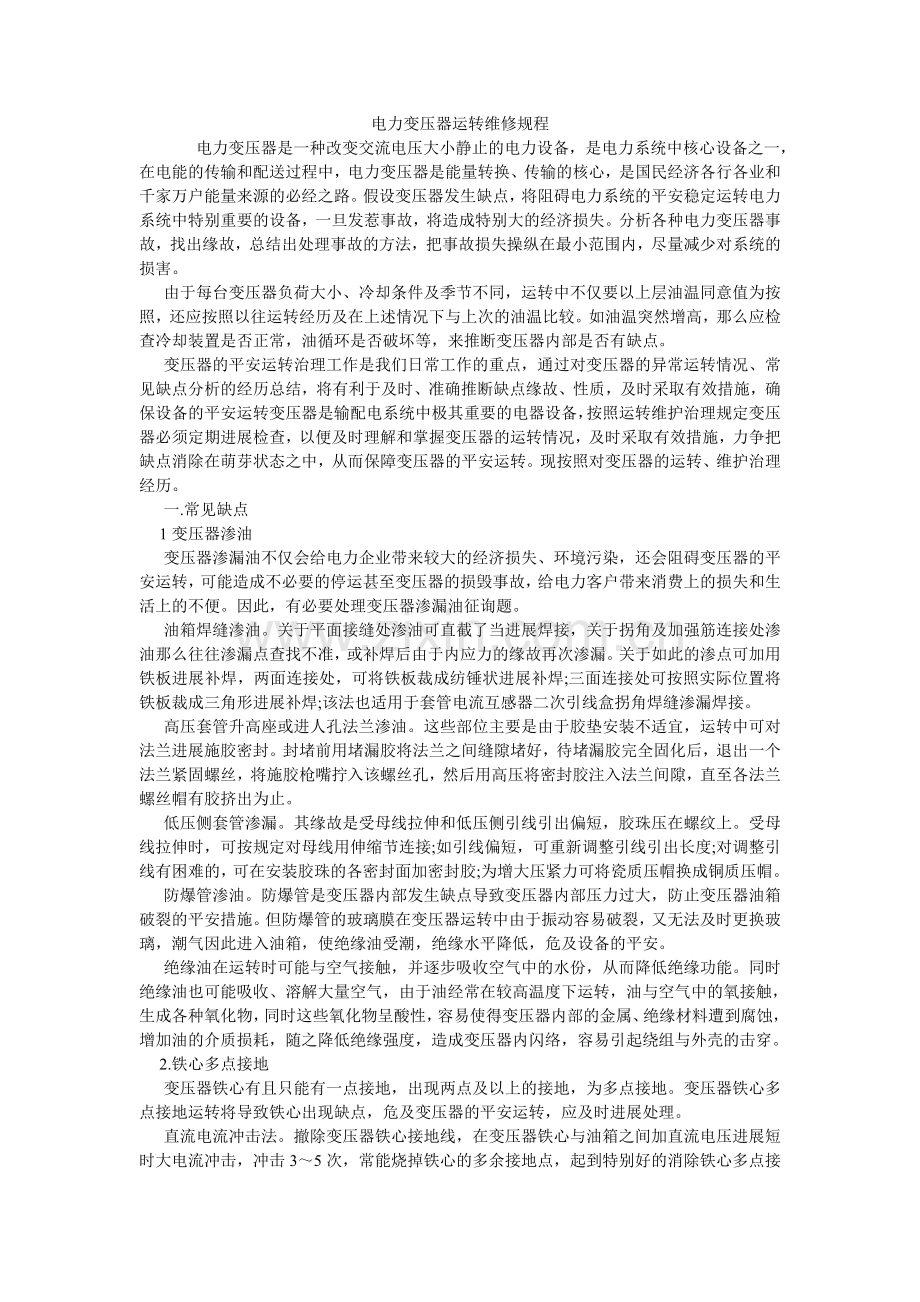 电力变压器运转维修规程

电力变压器是一种改变交流电压大小静止的电力设备，是电力系统中核心设备之一，在电能的传输和配送过程中，电力变压器是能量转换、传输的核心，是国民经济各行各业和千家万户能量来源的必经之路。假设变压器发生缺点，将阻碍电力系统的平安稳定运转电力系统中特别重要的设备，一旦发惹事故，将造成特别大的经济损失。分析各种电力变压器事故，找出缘故，总结出处理事故的方法，把事故损失操纵在最小范围内，尽量减少对系统的损害。

由于每台变压器负荷大小、冷却条件及季节不同，运转中不仅要以上层油温同意值为按照，还应按照以往运转经历及在上述情况下与上次的油温比较。如油温突然增高，那么应检查冷却装置是否正常，油循环是否破坏等，来推断变压器内部是否有缺点。

变压器的平安运转治理工作是我们日常工作的重点，通过对变压器的异常运转情况、常见缺点分析的经历总结，将有利于及时、准确推断缺点缘故、性质，及时采取有效措施，确保设备的平安运转变压器是输配电系统中极其重要的电器设备，按照运转维护治理规定变压器必须定期进展检查，以便及时理解和掌握变压器的运转情况，及时采取有效措施，力争把缺点消除在萌芽状态之中，从而保障变压器的平安运转。现按照对变压器的运转、维护治理经历。

一.常见缺点

1 变压器渗油

变压器渗漏油不仅会给电力企业带来较大的经济损失、环境污染，还会阻碍变压器的平安运转，可能造成不必要的停运甚至变压器的损毁事故，给电力客户带来消费上的损失和生活上的不便。因此，有必要处理变压器渗漏油征询题。

油箱焊缝渗油。关于平面接缝处渗油可直截了当进展焊接，关于拐角及加强筋连接处渗油那么往往渗漏点查找不准，或补焊后由于内应力的缘故再次渗漏。关于如此的渗点可加用铁板进展补焊，两面连接处，可将铁板裁成纺锤状进展补焊;三面连接处可按照实际位置将铁板裁成三角形进展补焊;该法也适用于套管电流互感器二次引线盒拐角焊缝渗漏焊接。

高压套管升高座或进人孔法兰渗油。这些部位主要是由于胶垫安装不适宜，运转中可对法兰进展施胶密封。封堵前用堵漏胶将法兰之间缝隙堵好，待堵漏胶完全固化后，退出一个法兰紧固螺丝，将施胶枪嘴拧入该螺丝孔，然后用高压将密封胶注入法兰间隙，直至各法兰螺丝帽有胶挤出为止。

低压侧套管渗漏。其缘故是受母线拉伸和低压侧引线引出偏短，胶珠压在螺纹上。受母线拉伸时，可按规定对母线用伸缩节连接;如引线偏短，可重新调整引线引出长度;对调整引线有困难的，可在安装胶珠的各密封面加密封胶;为增大压紧力可将瓷质压帽换成铜质压帽。

防爆管渗油。防爆管是变压器内部发生缺点导致变压器内部压力过大，防止变压器油箱破裂的平安措施。但防爆管的玻璃膜在变压器运转中由于振动容易破裂，又无法及时更换玻璃，潮气因此进入油箱，使绝缘油受潮，绝缘水平降低，危及设备的平安。

绝缘油在运转时可能与空气接触，并逐步吸收空气中的水份，从而降低绝缘功能。同时绝缘油也可能吸收、溶解大量空气，由于油经常在较高温度下运转，油与空气中的氧接触，生成各种氧化物，同时这些氧化物呈酸性，容易使得变压器内部的金属、绝缘材料遭到腐蚀，增加油的介质损耗，随之降低绝缘强度，造成变压器内闪络，容易引起绕组与外壳的击穿。

2.铁心多点接地

变压器铁心有且只能有一点接地，出现两点及以上的接地，为多点接地。变压器铁心多点接地运转将导致铁心出现缺点，危及变压器的平安运转，应及时进展处理。

直流电流冲击法。撤除变压器铁心接地线，在变压器铁心与油箱之间加直流电压进展短时大电流冲击，冲击 3～5 次，常能烧掉铁心的多余接地点，起到特别好的消除铁心多点接